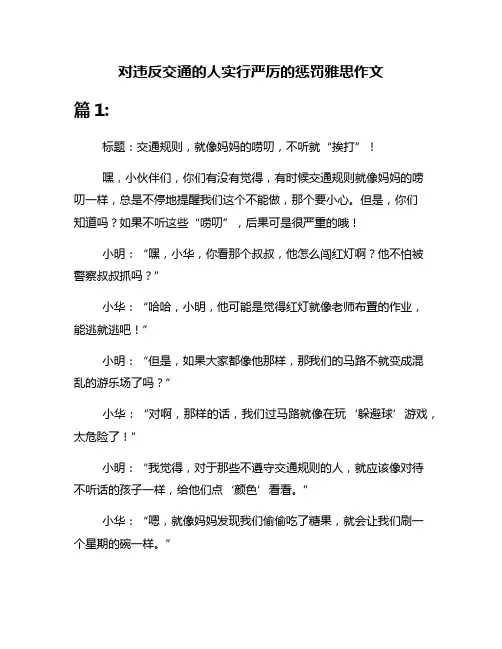 对违反交通的人实行严厉的惩罚雅思作文

篇 1:

标题：交通规则，就像妈妈的唠叨，不听就“挨打”！

嘿，小伙伴们，你们有没有觉得，有时候交通规则就像妈妈的唠叨一样，总是不停地提醒我们这个不能做，那个要小心。但是，你们知道吗？如果不听这些“唠叨”，后果可是很严重的哦！

小明：“嘿，小华，你看那个叔叔，他怎么闯红灯啊？他不怕被警察叔叔抓吗？”

小华：“哈哈，小明，他可能是觉得红灯就像老师布置的作业，能逃就逃吧！”

小明：“但是，如果大家都像他那样，那我们的马路不就变成混乱的游乐场了吗？”

小华：“对啊，那样的话，我们过马路就像在玩‘躲避球’游戏，太危险了！”

小明：“我觉得，对于那些不遵守交通规则的人，就应该像对待不听话的孩子一样，给他们点‘颜色’看看。”

小华：“嗯，就像妈妈发现我们偷偷吃了糖果，就会让我们刷一个星期的碗一样。”